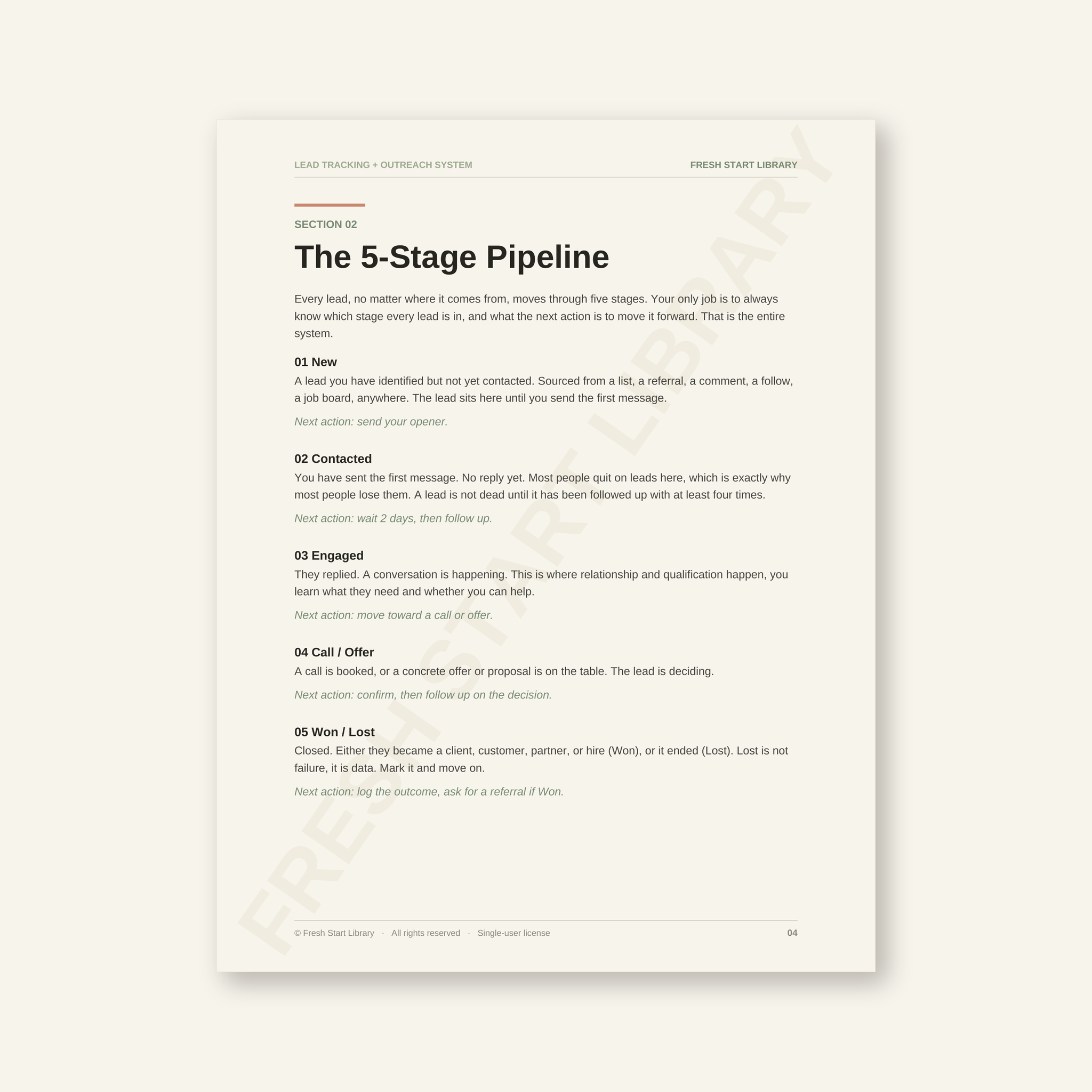 LEAD TRACKING + OUTREACH SYSTEM

FRESH START LIBRARY

SECTION 02

The 5-Stage Pipeline

Every lead, no matter where it comes from, moves through five stages. Your only job is to always know which stage every lead is in, and what the next action is to move it forward. That is the entire system.

01 New

A lead you have identified but not yet contacted. Sourced from a list, a referral, a comment, a follow, a job board, anywhere. The lead sits here until you send the first message.

Next action: send your opener.

02 Contacted

You have sent the first message. No reply yet. Most people quit on leads here, which is exactly why most people lose them. A lead is not dead until it has been followed up with at least four times.

Next action: wait 2 days, then follow up.

03 Engaged

They replied. A conversation is happening. This is where relationship and qualification happen, you learn what they need and whether you can help.

Next action: move toward a call or offer.

04 Call / Offer

A call is booked, or a concrete offer or proposal is on the table. The lead is deciding.

Next action: confirm, then follow up on the decision.

05 Won / Lost

Closed. Either they became a client, customer, partner, or hire (Won), or it ended (Lost). Lost is not failure, it is data. Mark it and move on.

Next action: log the outcome, ask for a referral if Won.

FRESH START LIBRARY

© Fresh Start Library · All rights reserved · Single-user license

04